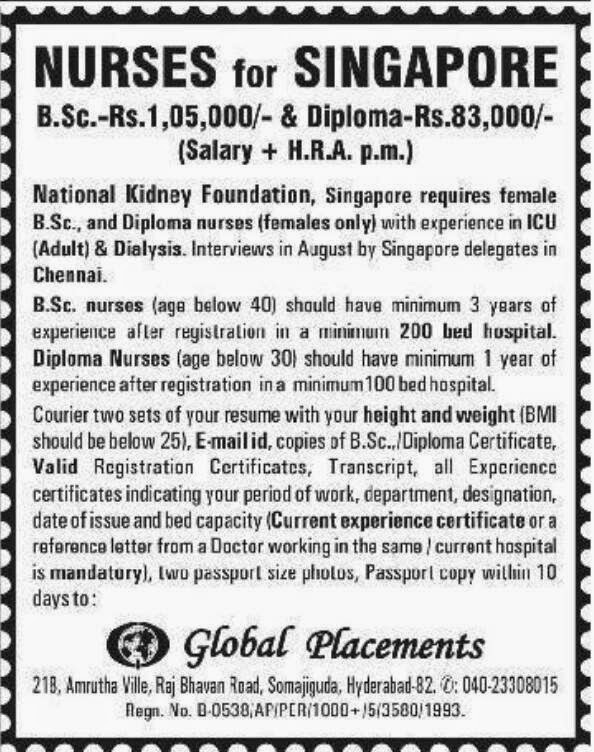 NURSES for SINGAPORE

B.Sc.-Rs.1,05,000/- & Diploma-Rs.83,000/-
(Salary + H.R.A. p.m.)

National Kidney Foundation, Singapore requires female B.Sc., and Diploma nurses (females only) with experience in ICU (Adult) & Dialysis. Interviews in August by Singapore delegates in Chennai.

B.Sc. nurses (age below 40) should have minimum 3 years of experience after registration in a minimum 200 bed hospital. Diploma Nurses (age below 30) should have minimum 1 year of experience after registration in a minimum 100 bed hospital.

Courier two sets of your resume with your height and weight (BMI should be below 25), E-mail id, copies of B.Sc.,/Diploma Certificate, Valid Registration Certificates, Transcript, all Experience certificates indicating your period of work, department, designation, date of issue and bed capacity (Current experience certificate or a reference letter from a Doctor working in the same / current hospital is mandatory), two passport size photos, Passport copy within 10 days to:

Global Placements

218, Amrutha Ville, Raj Bhavan Road, Somajiguda, Hyderabad-82. ✆: 040-23308015
Regn. No. B-0538/AP/PER/1000+/5/3580/1993.